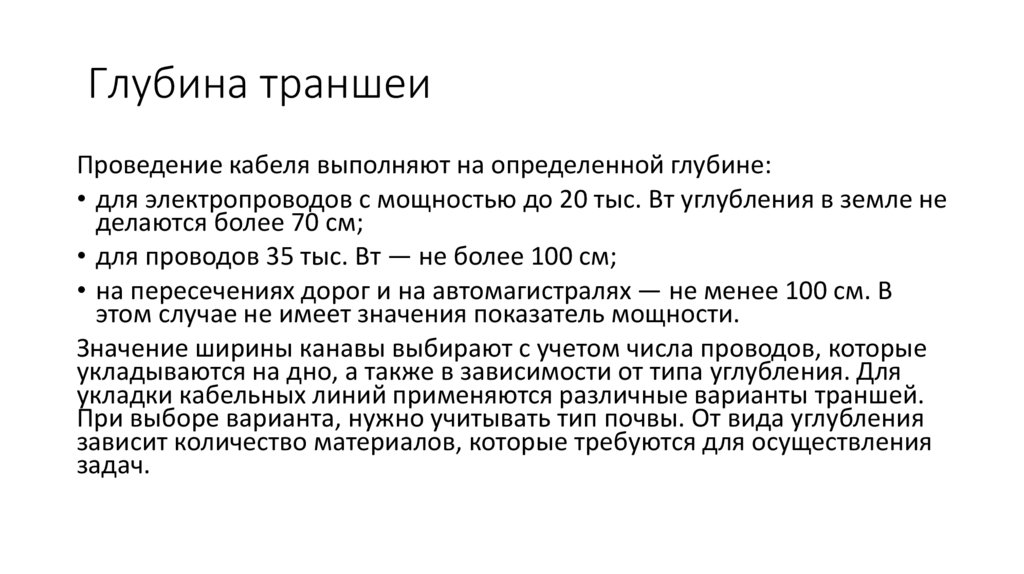 Глубина траншеи

Проведение кабеля выполняют на определенной глубине:

• для электропроводов с мощностью до 20 тыс. Вт углубления в земле не делаются более 70 см;

• для проводов 35 тыс. Вт — не более 100 см;

• на пересечениях дорог и на автомагистралях — не менее 100 см. В этом случае не имеет значения показатель мощности.

Значение ширины канавы выбирают с учетом числа проводов, которые укладываются на дно, а также в зависимости от типа углубления. Для укладки кабельных линий применяются различные варианты траншей. При выборе варианта, нужно учитывать тип почвы. От вида углубления зависит количество материалов, которые требуются для осуществления задач.